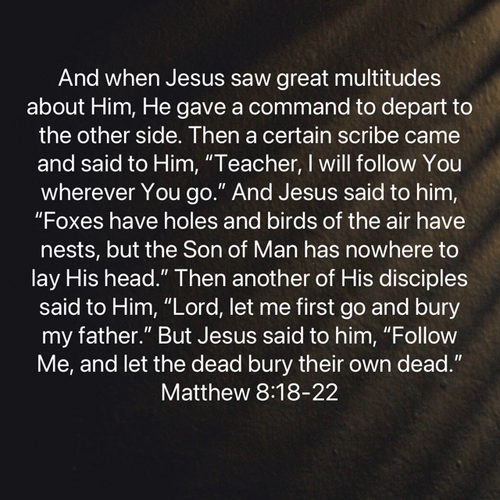 And when Jesus saw great multitudes about Him, He gave a command to depart to the other side. Then a certain scribe came and said to Him, "Teacher, I will follow You wherever You go." And Jesus said to him, "Foxes have holes and birds of the air have nests, but the Son of Man has nowhere to lay His head." Then another of His disciples said to Him, "Lord, let me first go and bury my father." But Jesus said to him, "Follow Me, and let the dead bury their own dead."
Matthew 8:18-22